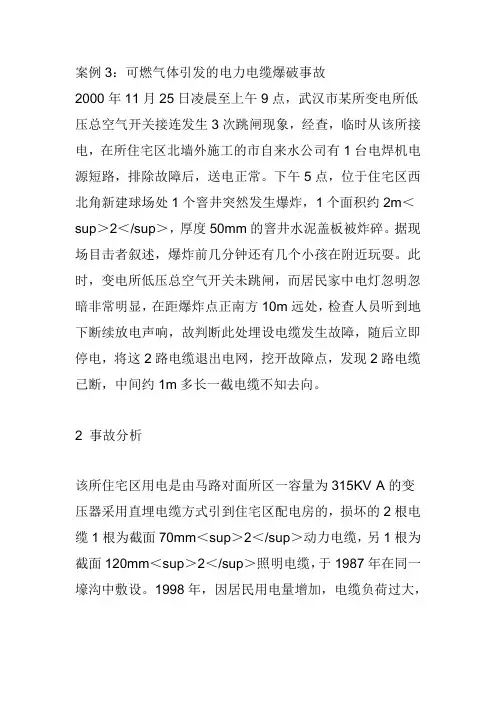 案例 3：可燃气体引发的电力电缆爆破事故
2000 年 11 月 25 日凌晨至上午 9 点，武汉市某所变电所低压总空气开关接连发生 3 次跳闸现象，经查，临时从该所接电，在所住宅区北墙外施工的市自来水公司有 1 台电焊机电源短路，排除故障后，送电正常。下午 5 点，位于住宅区西北角新建球场处 1 个窨井突然发生爆炸，1 个面积约 2m＜sup＞2＜/sup＞，厚度 50mm 的窨井水泥盖板被炸碎。据现场目击者叙述，爆炸前几分钟还有几个小孩在附近玩耍。此时，变电所低压总空气开关未跳闸，而居民家中电灯忽明忽暗非常明显，在距爆炸点正南方 10m 远处，检查人员听到地下断续放电声响，故判断此处埋设电缆发生故障，随后立即停电，将这 2 路电缆退出电网，挖开故障点，发现 2 路电缆已断，中间约 1m 多长一截电缆不知去向。

2 事故分析

该所住宅区用电是由马路对面所区一容量为 315KV A 的变压器采用直埋电缆方式引到住宅区配电房的，损坏的 2 根电缆 1 根为截面 70mm＜sup＞2＜/sup＞动力电缆，另 1 根为截面 120mm＜sup＞2＜/sup＞照明电缆，于 1987 年在同一壕沟中敷设。1998 年，因居民用电量增加，电缆负荷过大，